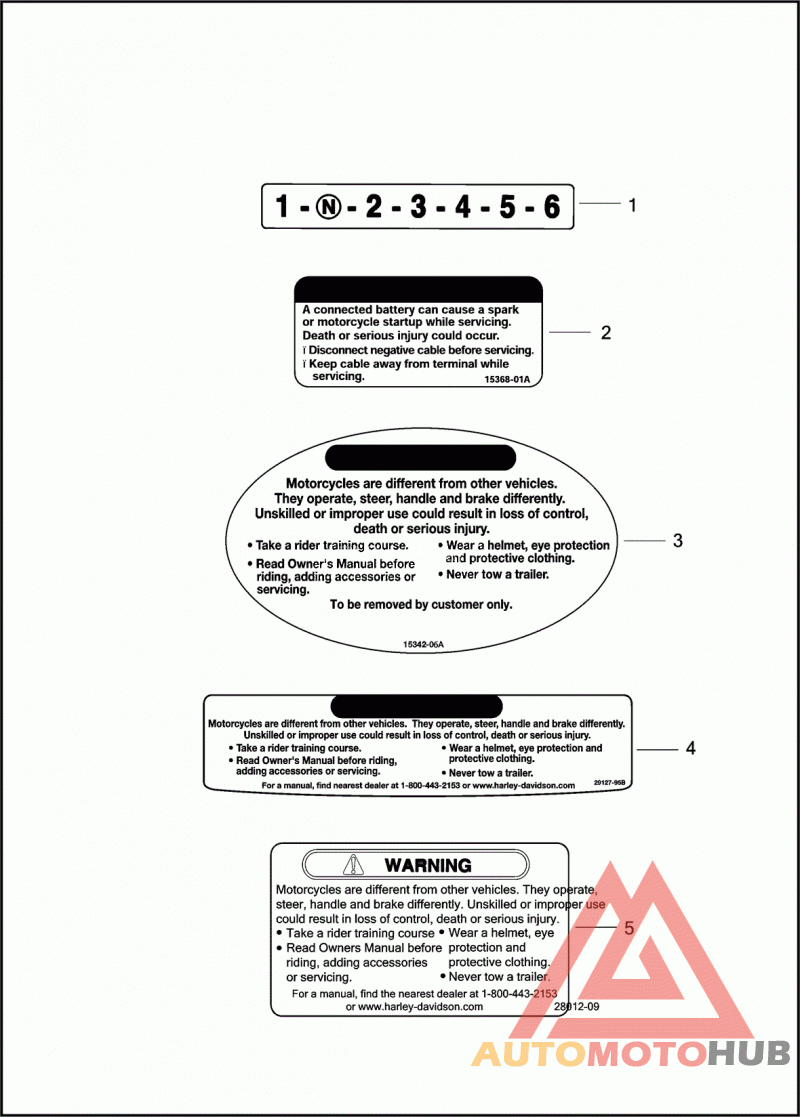 1 - Ⓝ - 2 - 3 - 4 - 5 - 6

1

A connected battery can cause a spark or motorcycle startup while servicing. Death or serious injury could occur.
ï Disconnect negative cable before servicing.
ï Keep cable away from terminal while servicing.
15368-01A

2

Motorcycles are different from other vehicles. They operate, steer, handle and brake differently. Unskilled or improper use could result in loss of control, death or serious injury.
• Take a rider training course.
• Read Owner's Manual before riding, adding accessories or servicing.
• Wear a helmet, eye protection and protective clothing.
• Never tow a trailer.
To be removed by customer only.
15342-06A

3

Motorcycles are different from other vehicles. They operate, steer, handle and brake differently. Unskilled or improper use could result in loss of control, death or serious injury.
• Take a rider training course.
• Read Owner's Manual before riding, adding accessories or servicing.
• Wear a helmet, eye protection and protective clothing.
• Never tow a trailer.
For a manual, find nearest dealer at 1-800-443-2153 or www.harley-davidson.com
29127-95B

4

WARNING
Motorcycles are different from other vehicles. They operate, steer, handle and brake differently. Unskilled or improper use could result in loss of control, death or serious injury.
• Take a rider training course
• Read Owners Manual before riding, adding accessories or servicing.
• Wear a helmet, eye protection and protective clothing.
• Never tow a trailer.
For a manual, find the nearest dealer at 1-800-443-2153 or www.harley-davidson.com
28012-09

5

AUTOMOTOHUB